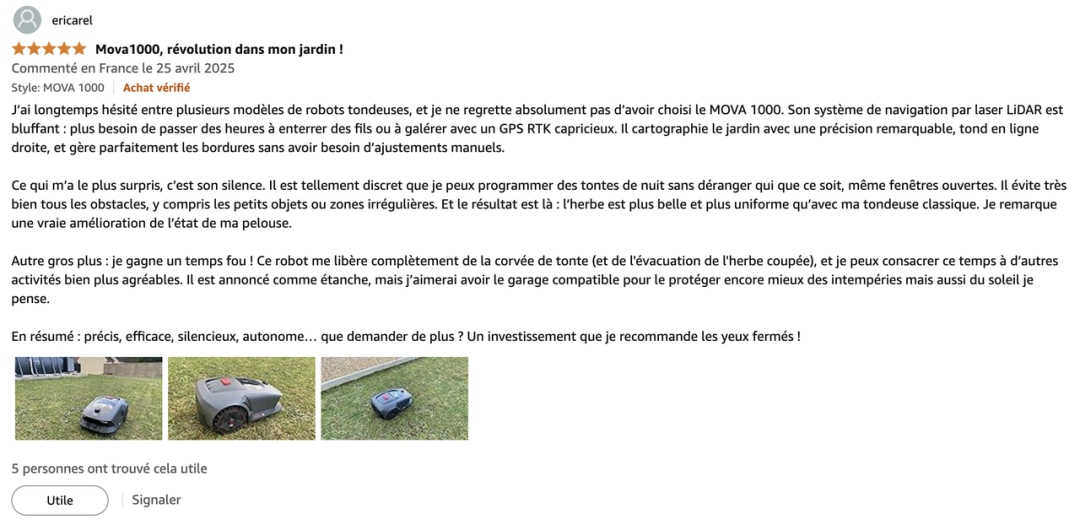 ericarel

Mova1000, révolution dans mon jardin !

Commenté en France le 25 avril 2025

Style: MOVA 1000 | Achat vérifié

J'ai longtemps hésité entre plusieurs modèles de robots tondeuses, et je ne regrette absolument pas d'avoir choisi le MOVA 1000. Son système de navigation par laser LiDAR est bluffant : plus besoin de passer des heures à enterrer des fils ou à galérer avec un GPS RTK capricieux. Il cartographie le jardin avec une précision remarquable, tond en ligne droite, et gère parfaitement les bordures sans avoir besoin d'ajustements manuels.

Ce qui m'a le plus surpris, c'est son silence. Il est tellement discret que je peux programmer des tontes de nuit sans déranger qui que ce soit, même fenêtres ouvertes. Il évite très bien tous les obstacles, y compris les petits objets ou zones irrégulières. Et le résultat est là : l'herbe est plus belle et plus uniforme qu'avec ma tondeuse classique. Je remarque une vraie amélioration de l'état de ma pelouse.

Autre gros plus : je gagne un temps fou ! Ce robot me libère complètement de la corvée de tonte (et de l'évacuation de l'herbe coupée), et je peux consacrer ce temps à d'autres activités bien plus agréables. Il est annoncé comme étanche, mais j'aimerai avoir le garage compatible pour le protéger encore mieux des intempéries mais aussi du soleil je pense.

En résumé : précis, efficace, silencieux, autonome… que demander de plus ? Un investissement que je recommande les yeux fermés !

5 personnes ont trouvé cela utile

Utile | Signaler